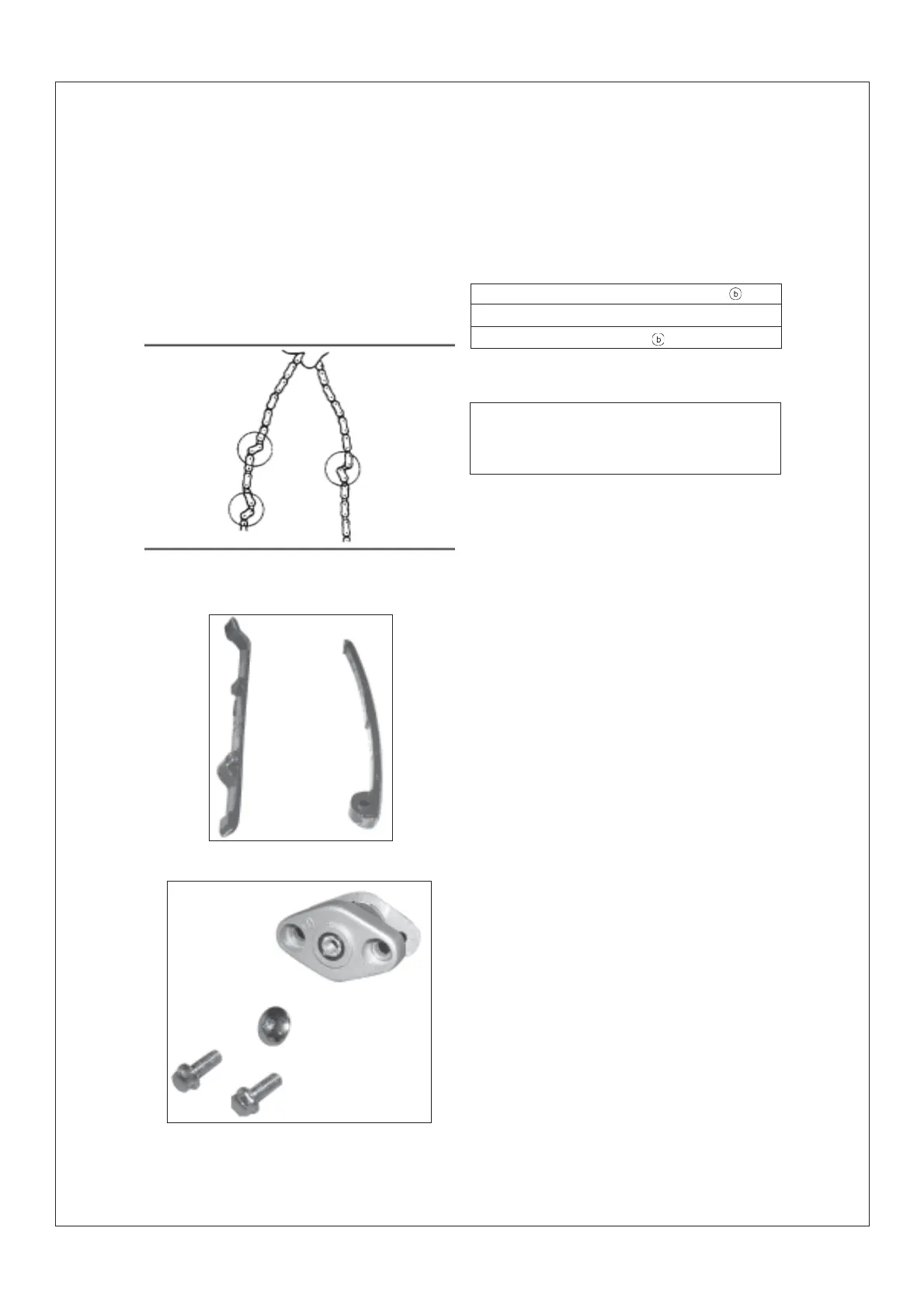 b

b